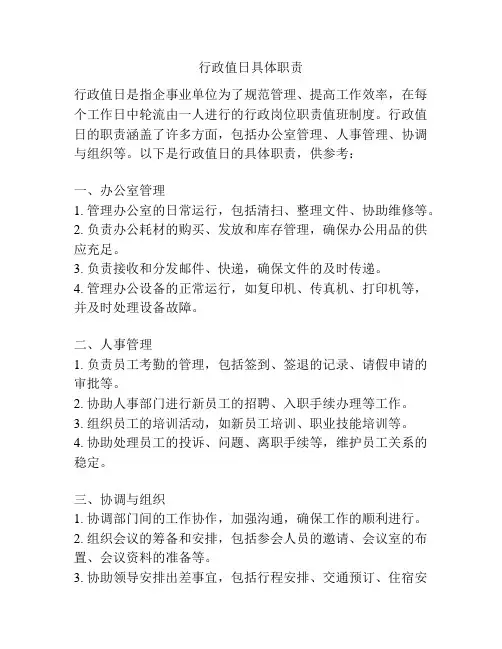 行政值日具体职责

行政值日是指企事业单位为了规范管理、提高工作效率，在每个工作日中轮流由一人进行的行政岗位职责值班制度。行政值日的职责涵盖了许多方面，包括办公室管理、人事管理、协调与组织等。以下是行政值日的具体职责，供参考：

一、办公室管理
1. 管理办公室的日常运行，包括清扫、整理文件、协助维修等。
2. 负责办公耗材的购买、发放和库存管理，确保办公用品的供应充足。
3. 负责接收和分发邮件、快递，确保文件的及时传递。
4. 管理办公设备的正常运行，如复印机、传真机、打印机等，并及时处理设备故障。

二、人事管理
1. 负责员工考勤的管理，包括签到、签退的记录、请假申请的审批等。
2. 协助人事部门进行新员工的招聘、入职手续办理等工作。
3. 组织员工的培训活动，如新员工培训、职业技能培训等。
4. 协助处理员工的投诉、问题、离职手续等，维护员工关系的稳定。

三、协调与组织
1. 协调部门间的工作协作，加强沟通，确保工作的顺利进行。
2. 组织会议的筹备和安排，包括参会人员的邀请、会议室的布置、会议资料的准备等。
3. 协助领导安排出差事宜，包括行程安排、交通预订、住宿安